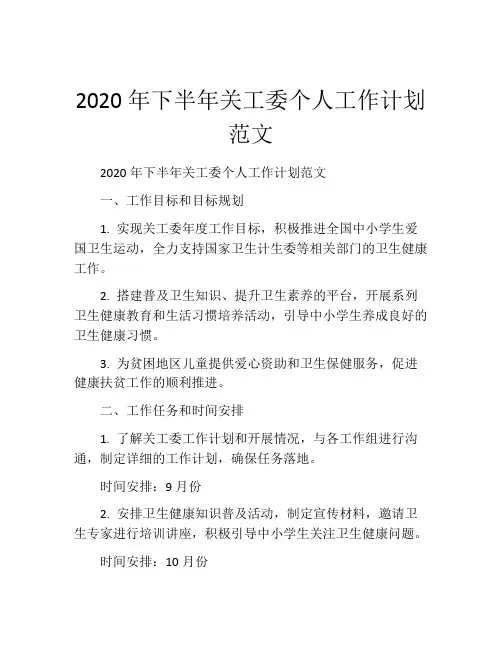 2020 年下半年关工委个人工作计划范文

2020 年下半年关工委个人工作计划范文

一、工作目标和目标规划

1. 实现关工委年度工作目标，积极推进全国中小学生爱国卫生运动，全力支持国家卫生计生委等相关部门的卫生健康工作。

2. 搭建普及卫生知识、提升卫生素养的平台，开展系列卫生健康教育和生活习惯培养活动，引导中小学生养成良好的卫生健康习惯。

3. 为贫困地区儿童提供爱心资助和卫生保健服务，促进健康扶贫工作的顺利推进。

二、工作任务和时间安排

1. 了解关工委工作计划和开展情况，与各工作组进行沟通，制定详细的工作计划，确保任务落地。

时间安排：9 月份

2. 安排卫生健康知识普及活动，制定宣传材料，邀请卫生专家进行培训讲座，积极引导中小学生关注卫生健康问题。

时间安排：10 月份